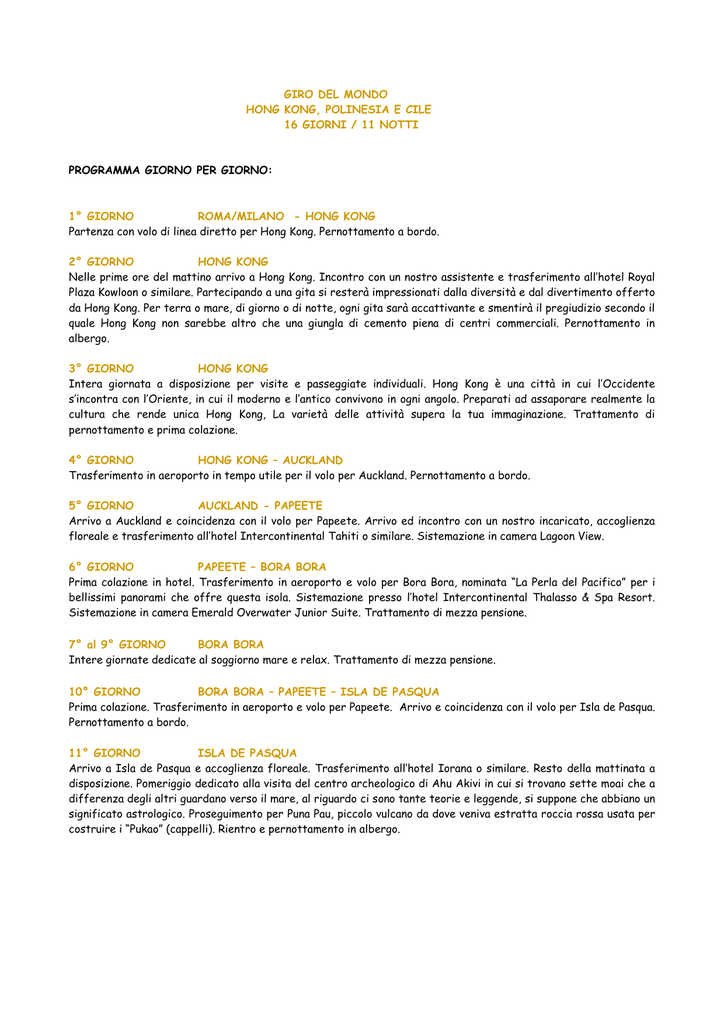 GIRO DEL MONDO
HONG KONG, POLINESIA E CILE
16 GIORNI / 11 NOTTI

PROGRAMMA GIORNO PER GIORNO:

1° GIORNO ROMA/MILANO - HONG KONG
Partenza con volo di linea diretto per Hong Kong. Pernottamento a bordo.

2° GIORNO HONG KONG
Nelle prime ore del mattino arrivo a Hong Kong. Incontro con un nostro assistente e trasferimento all'hotel Royal Plaza Kowloon o similare. Partecipando a una gita si resterà impressionati dalla diversità e dal divertimento offerto da Hong Kong. Per terra o mare, di giorno o di notte, ogni gita sarà accattivante e smentirà il pregiudizio secondo il quale Hong Kong non sarebbe altro che una giungla di cemento piena di centri commerciali. Pernottamento in albergo.

3° GIORNO HONG KONG
Intera giornata a disposizione per visite e passeggiate individuali. Hong Kong è una città in cui l'Occidente s'incontra con l'Oriente, in cui il moderno e l'antico convivono in ogni angolo. Preparati ad assaporare realmente la cultura che rende unica Hong Kong, La varietà delle attività supera la tua immaginazione. Trattamento di pernottamento e prima colazione.

4° GIORNO HONG KONG – AUCKLAND
Trasferimento in aeroporto in tempo utile per il volo per Auckland. Pernottamento a bordo.

5° GIORNO AUCKLAND - PAPEETE
Arrivo a Auckland e coincidenza con il volo per Papeete. Arrivo ed incontro con un nostro incaricato, accoglienza floreale e trasferimento all'hotel Intercontinental Tahiti o similare. Sistemazione in camera Lagoon View.

6° GIORNO PAPEETE – BORA BORA
Prima colazione in hotel. Trasferimento in aeroporto e volo per Bora Bora, nominata "La Perla del Pacifico" per i bellissimi panorami che offre questa isola. Sistemazione presso l'hotel Intercontinental Thalasso & Spa Resort. Sistemazione in camera Emerald Overwater Junior Suite. Trattamento di mezza pensione.

7° al 9° GIORNO BORA BORA
Intere giornate dedicate al soggiorno mare e relax. Trattamento di mezza pensione.

10° GIORNO BORA BORA – PAPEETE – ISLA DE PASQUA
Prima colazione. Trasferimento in aeroporto e volo per Papeete. Arrivo e coincidenza con il volo per Isla de Pasqua. Pernottamento a bordo.

11° GIORNO ISLA DE PASQUA
Arrivo a Isla de Pasqua e accoglienza floreale. Trasferimento all'hotel Iorana o similare. Resto della mattinata a disposizione. Pomeriggio dedicato alla visita del centro archeologico di Ahu Akivi in cui si trovano sette moai che a differenza degli altri guardano verso il mare, al riguardo ci sono tante teorie e leggende, si suppone che abbiano un significato astrologico. Proseguimento per Puna Pau, piccolo vulcano da dove veniva estratta roccia rossa usata per costruire i "Pukao" (cappelli). Rientro e pernottamento in albergo.